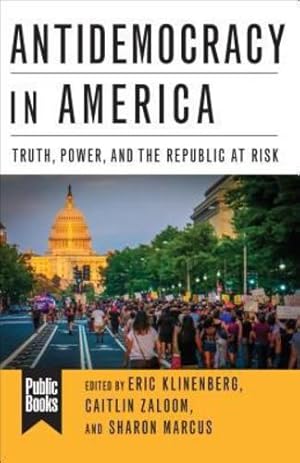 ANTIDEMOCRACY IN AMERICA

TRUTH, POWER, AND THE REPUBLIC AT RISK

Public Books

EDITED BY ERIC KLINENBERG, CAITLIN ZALOOM, AND SHARON MARCUS